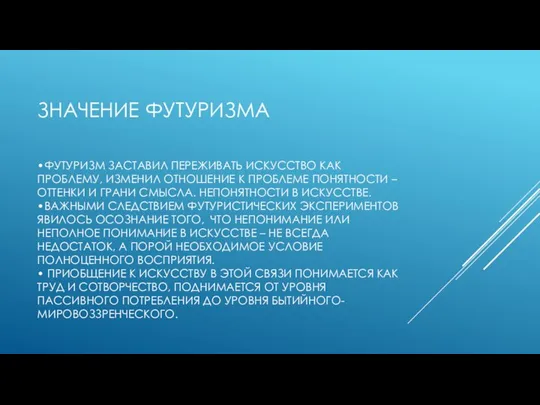 ЗНАЧЕНИЕ ФУТУРИЗМА

•ФУТУРИЗМ ЗАСТАВИЛ ПЕРЕЖИВАТЬ ИСКУССТВО КАК ПРОБЛЕМУ, ИЗМЕНИЛ ОТНОШЕНИЕ К ПРОБЛЕМЕ ПОНЯТНОСТИ – ОТТЕНКИ И ГРАНИ СМЫСЛА. НЕПОНЯТНОСТИ В ИСКУССТВЕ.
•ВАЖНЫМИ СЛЕДСТВИЕМ ФУТУРИСТИЧЕСКИХ ЭКСПЕРИМЕНТОВ ЯВИЛОСЬ ОСОЗНАНИЕ ТОГО, ЧТО НЕПОНИМАНИЕ ИЛИ НЕПОЛНОЕ ПОНИМАНИЕ В ИСКУССТВЕ – НЕ ВСЕГДА НЕДОСТАТОК, А ПОРОЙ НЕОБХОДИМОЕ УСЛОВИЕ ПОЛНОЦЕННОГО ВОСПРИЯТИЯ.
• ПРИОБЩЕНИЕ К ИСКУССТВУ В ЭТОЙ СВЯЗИ ПОНИМАЕТСЯ КАК ТРУД И СОТВОРЧЕСТВО, ПОДНИМАЕТСЯ ОТ УРОВНЯ ПАССИВНОГО ПОТРЕБЛЕНИЯ ДО УРОВНЯ БЫТИЙНОГО-МИРОВОЗЗРЕНЧЕСКОГО.